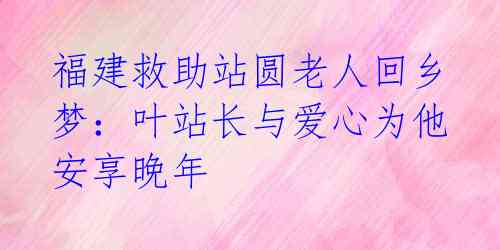 福建救助站圆老人回乡梦：叶站长与爱心为他安享晚年